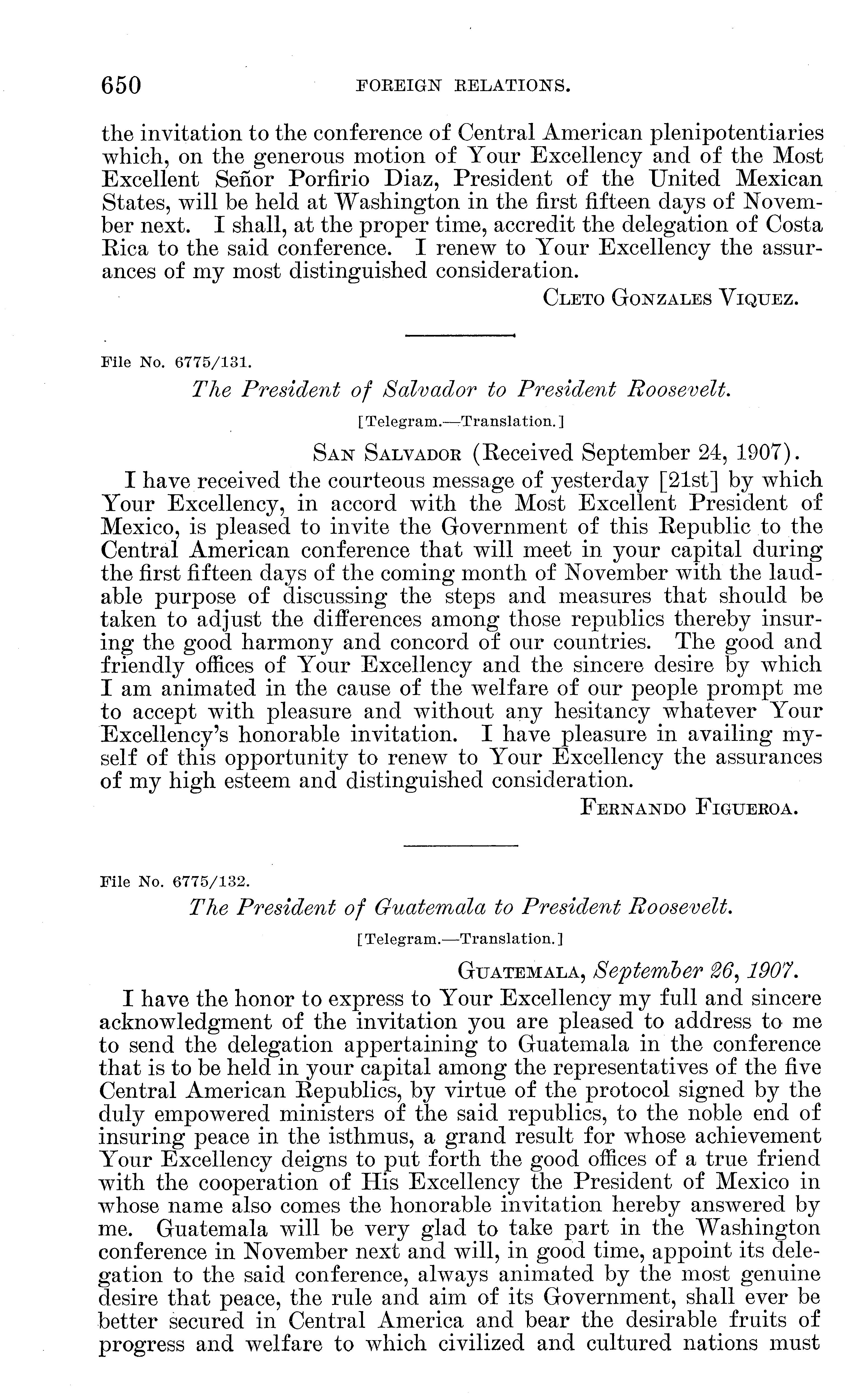 650 FOREIGN RELATIONS.

the invitation to the conference of Central American plenipotentiaries which, on the generous motion of Your Excellency and of the Most Excellent Señor Porfirio Diaz, President of the United Mexican States, will be held at Washington in the first fifteen days of November next. I shall, at the proper time, accredit the delegation of Costa Rica to the said conference. I renew to Your Excellency the assurances of my most distinguished consideration.

CLETO GONZALES VIQUEZ.

File No. 6775/131.

The President of Salvador to President Roosevelt.

[Telegram.—Translation.]

SAN SALVADOR (Received September 24, 1907).

I have received the courteous message of yesterday [21st] by which Your Excellency, in accord with the Most Excellent President of Mexico, is pleased to invite the Government of this Republic to the Central American conference that will meet in your capital during the first fifteen days of the coming month of November with the laudable purpose of discussing the steps and measures that should be taken to adjust the differences among those republics thereby insuring the good harmony and concord of our countries. The good and friendly offices of Your Excellency and the sincere desire by which I am animated in the cause of the welfare of our people prompt me to accept with pleasure and without any hesitancy whatever Your Excellency's honorable invitation. I have pleasure in availing myself of this opportunity to renew to Your Excellency the assurances of my high esteem and distinguished consideration.

FERNANDO FIGUEROA.

File No. 6775/132.

The President of Guatemala to President Roosevelt.

[Telegram.—Translation.]

GUATEMALA, September 26, 1907.

I have the honor to express to Your Excellency my full and sincere acknowledgment of the invitation you are pleased to address to me to send the delegation appertaining to Guatemala in the conference that is to be held in your capital among the representatives of the five Central American Republics, by virtue of the protocol signed by the duly empowered ministers of the said republics, to the noble end of insuring peace in the isthmus, a grand result for whose achievement Your Excellency deigns to put forth the good offices of a true friend with the cooperation of His Excellency the President of Mexico in whose name also comes the honorable invitation hereby answered by me. Guatemala will be very glad to take part in the Washington conference in November next and will, in good time, appoint its delegation to the said conference, always animated by the most genuine desire that peace, the rule and aim of its Government, shall ever be better secured in Central America and bear the desirable fruits of progress and welfare to which civilized and cultured nations must